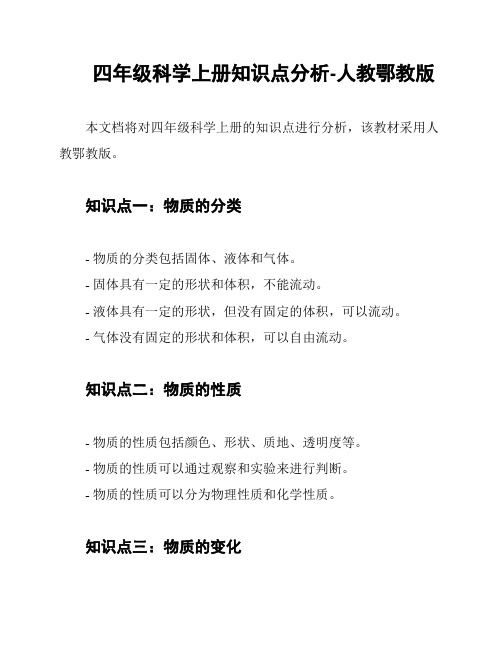 四年级科学上册知识点分析-人教鄂教版

本文档将对四年级科学上册的知识点进行分析，该教材采用人教鄂教版。

知识点一：物质的分类

- 物质的分类包括固体、液体和气体。
- 固体具有一定的形状和体积，不能流动。
- 液体具有一定的形状，但没有固定的体积，可以流动。
- 气体没有固定的形状和体积，可以自由流动。

知识点二：物质的性质

- 物质的性质包括颜色、形状、质地、透明度等。
- 物质的性质可以通过观察和实验来进行判断。
- 物质的性质可以分为物理性质和化学性质。

知识点三：物质的变化